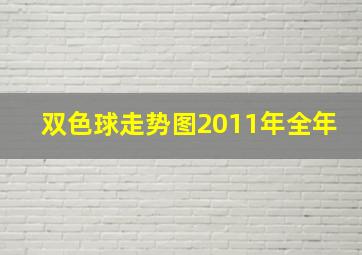 双色球走势图2011年全年